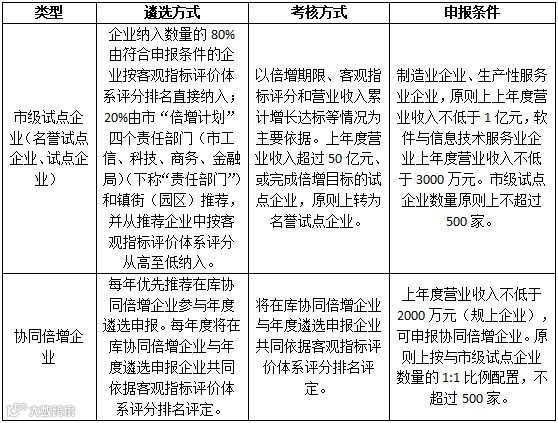 | 类型 | 遴选方式 | 考核方式 | 申报条件 |
|---|---|---|---|
| 市级试点企业（名誉试点企业、试点企业） | 企业纳入数量的 80%由符合申报条件的企业按客观指标评价体系评分排名直接纳入；20%由市“倍增计划”四个责任部门（市工信、科技、商务、金融局）（下称“责任部门”）和镇街（园区）推荐，并从推荐企业中按客观指标评价体系评分从高至低纳入。 | 以倍增期限、客观指标评分和营业收入累计增长达标等情况为主要依据。上年度营业收入超过 50 亿元、或完成倍增目标的试点企业，原则上转为名誉试点企业。 | 制造业企业、生产性服务业企业，原则上上年度营业收入不低于 1 亿元，软件与信息技术服务业企业上年度营业收入不低于 3000 万元。市级试点企业数量原则上不超过 500 家。 |
| 协同倍增企业 | 每年优先推荐在库协同倍增企业参与年度遴选申报。每年度将在库协同倍增企业与年度遴选申报企业共同依据客观指标评价体系评分排名评定。 | 将在库协同倍增企业与年度遴选申报企业共同依据客观指标评价体系评分排名评定。 | 上年度营业收入不低于 2000 万元（规上企业），可申报协同倍增企业。原则上按与市级试点企业数量的 1:1 比例配置，不超过 500 家。 |

大数跨境